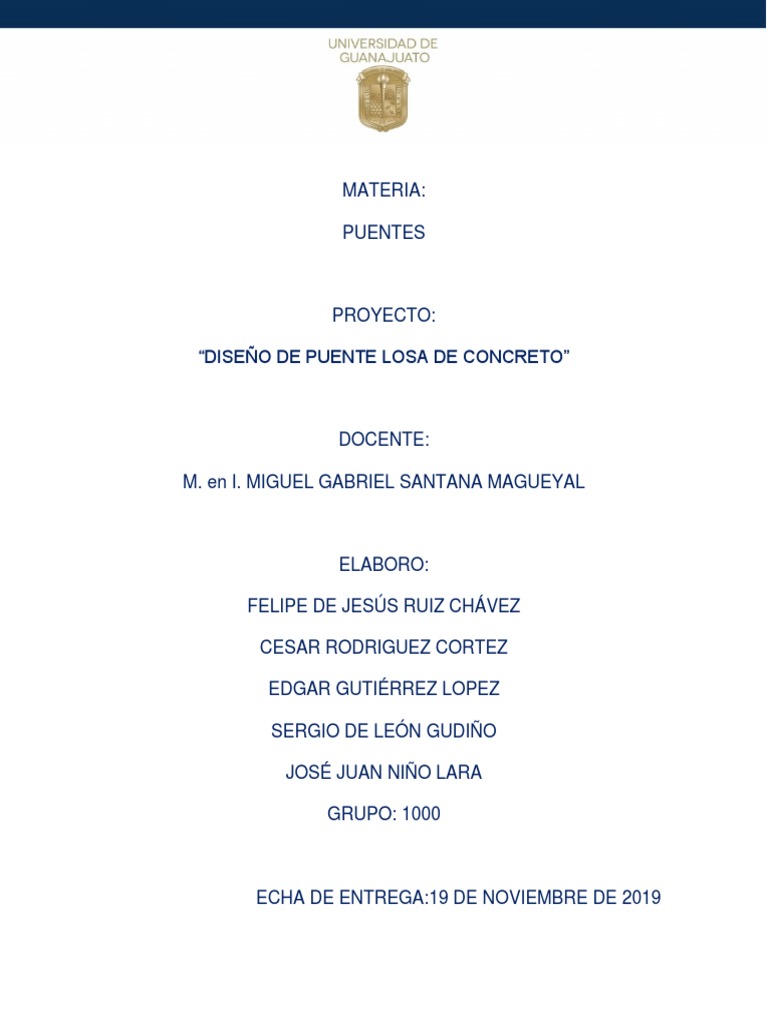 UNIVERSIDAD DE GUANAJUATO

MATERIA:

PUENTES

PROYECTO:

“DISEÑO DE PUENTE LOSA DE CONCRETO”

DOCENTE:

M. en I. MIGUEL GABRIEL SANTANA MAGUEYAL

ELABORO:

FELIPE DE JESÚS RUIZ CHÁVEZ

CESAR RODRIGUEZ CORTEZ

EDGAR GUTIÉRREZ LOPEZ

SERGIO DE LEÓN GUDIÑO

JOSÉ JUAN NIÑO LARA

GRUPO: 1000

ECHA DE ENTREGA:19 DE NOVIEMBRE DE 2019